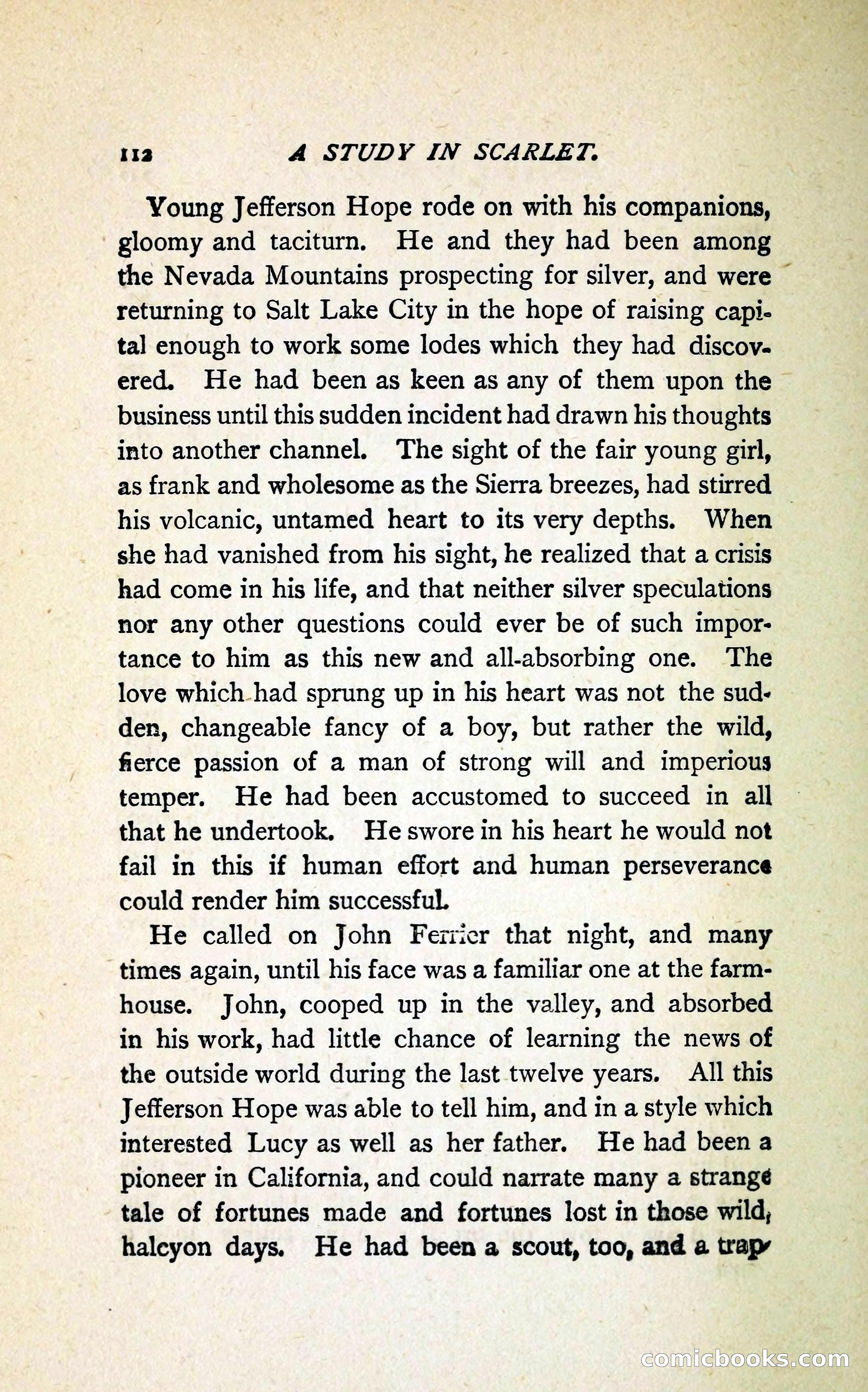 112 A STUDY IN SCARLET.

Young Jefferson Hope rode on with his companions, gloomy and taciturn. He and they had been among the Nevada Mountains prospecting for silver, and were returning to Salt Lake City in the hope of raising capital enough to work some lodes which they had discovered. He had been as keen as any of them upon the business until this sudden incident had drawn his thoughts into another channel. The sight of the fair young girl, as frank and wholesome as the Sierra breezes, had stirred his volcanic, untamed heart to its very depths. When she had vanished from his sight, he realized that a crisis had come in his life, and that neither silver speculations nor any other questions could ever be of such importance to him as this new and all-absorbing one. The love which had sprung up in his heart was not the sudden, changeable fancy of a boy, but rather the wild, fierce passion of a man of strong will and imperious temper. He had been accustomed to succeed in all that he undertook. He swore in his heart he would not fail in this if human effort and human perseverance could render him successful.

He called on John Ferrier that night, and many times again, until his face was a familiar one at the farmhouse. John, cooped up in the valley, and absorbed in his work, had little chance of learning the news of the outside world during the last twelve years. All this Jefferson Hope was able to tell him, and in a style which interested Lucy as well as her father. He had been a pioneer in California, and could narrate many a strange tale of fortunes made and fortunes lost in those wild, halcyon days. He had been a scout, too, and a trap-

comicbooks.com